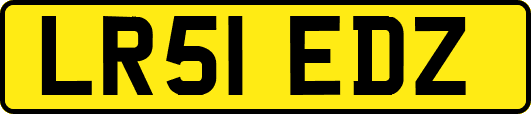 LR51 EDZ